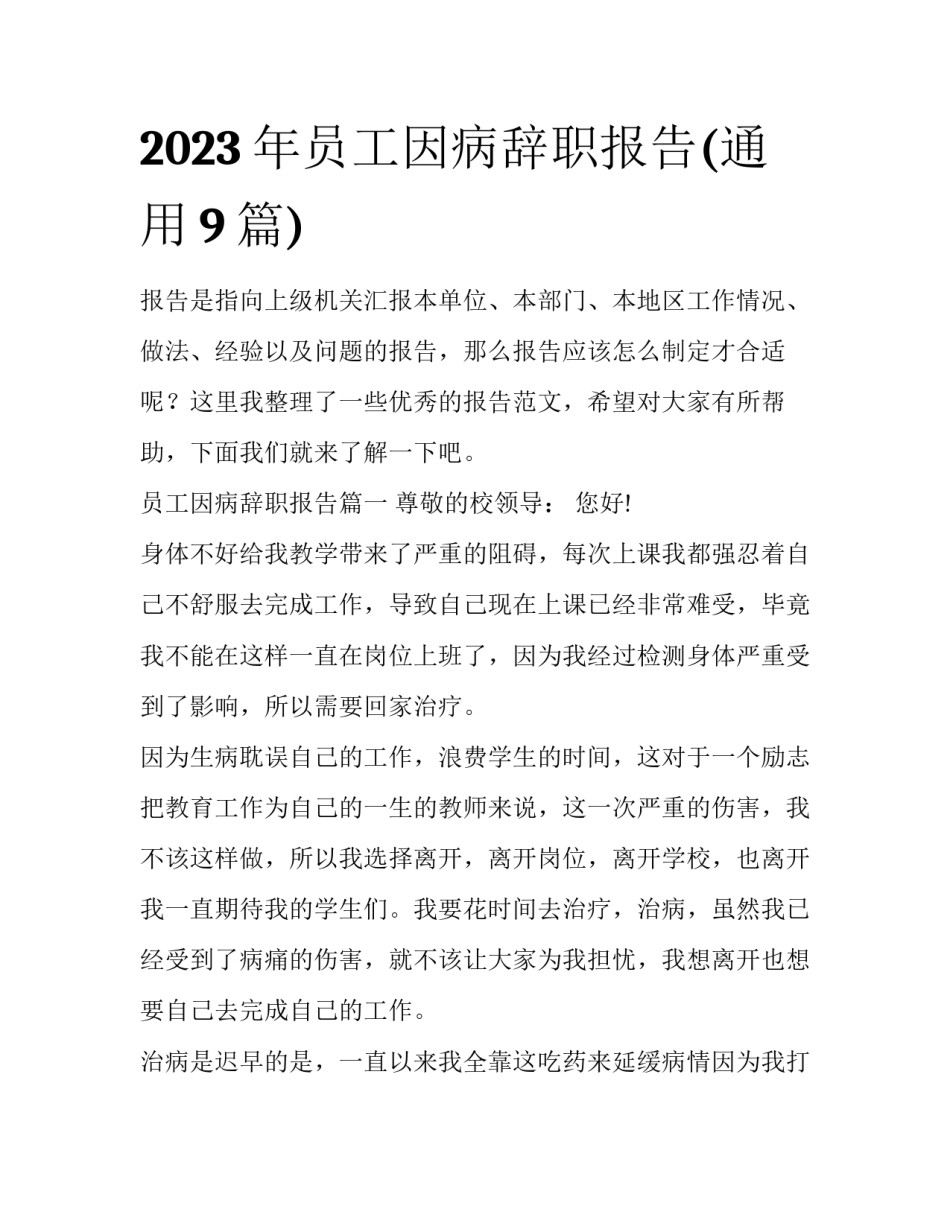 2023 年员工因病辞职报告(通用 9 篇)

报告是指向上级机关汇报本单位、本部门、本地区工作情况、做法、经验以及问题的报告，那么报告应该怎么制定才合适呢？这里我整理了一些优秀的报告范文，希望对大家有所帮助，下面我们就来了解一下吧。

员工因病辞职报告篇一 尊敬的校领导： 您好!

身体不好给我教学带来了严重的阻碍，每次上课我都强忍着自己不舒服去完成工作，导致自己现在上课已经非常难受，毕竟我不能在这样一直在岗位上班了，因为我经过检测身体严重受到了影响，所以需要回家治疗。

因为生病耽误自己的工作，浪费学生的时间，这对于一个励志把教育工作为自己的一生的教师来说，这一次严重的伤害，我不该这样做，所以我选择离开，离开岗位，离开学校，也离开我一直期待我的学生们。我要花时间去治疗，治病，虽然我已经受到了病痛的伤害，就不该让大家为我担忧，我想离开也想要自己去完成自己的工作。

治病是迟早的是，一直以来我全靠这吃药来延缓病情因为我打